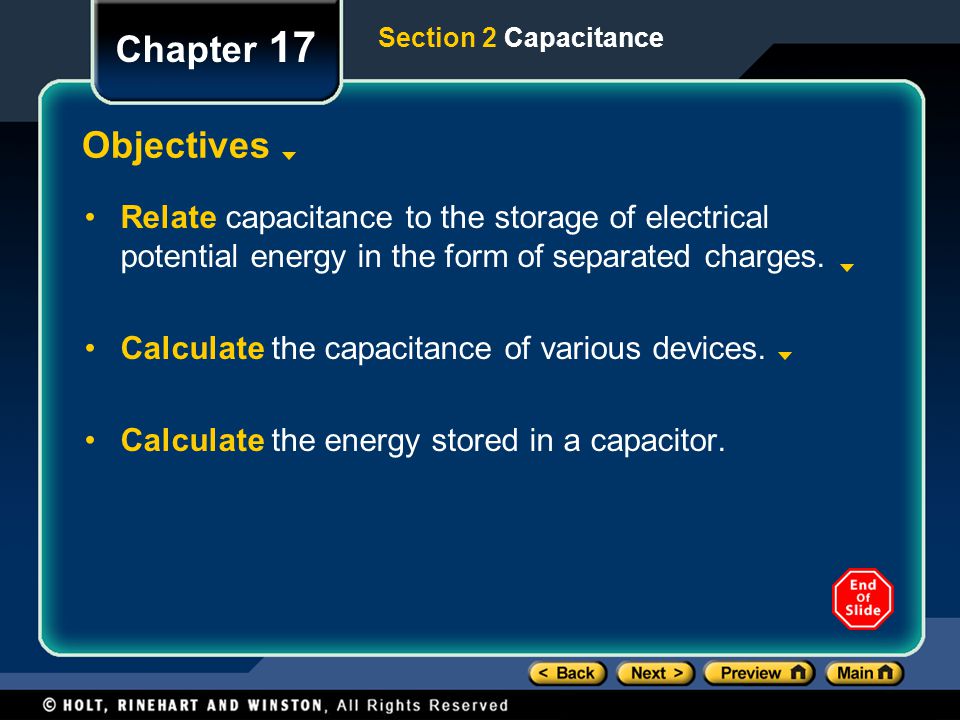 Chapter 17

Section 2 Capacitance

Objectives

• Relate capacitance to the storage of electrical potential energy in the form of separated charges.

• Calculate the capacitance of various devices.

• Calculate the energy stored in a capacitor.

End Of Slide

< Back Next > Preview Main

© HOLT, RINEHART AND WINSTON, All Rights Reserved